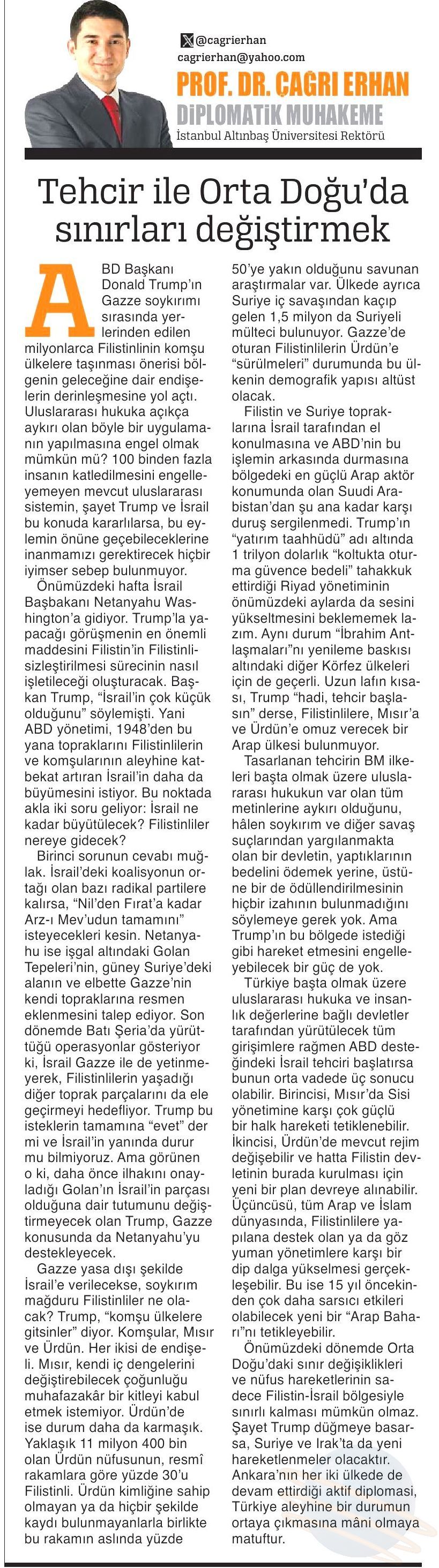 @cagrierhan
cagrierhan@yahoo.com
PROF. DR. ÇAĞRI ERHAN
DİPLOMATİK MUHAKEME
İstanbul Altınbaş Üniversitesi Rektörü

Tehcir ile Orta Doğu'da sınırları değiştirmek

ABD Başkanı Donald Trump'ın Gazze soykırımı sırasında yerlerinden edilen milyonlarca Filistinlinin komşu ülkelere taşınması önerisi bölgenin geleceğine dair endişelerin derinleşmesine yol açtı. Uluslararası hukuka açıkça aykırı olan böyle bir uygulamanın yapılmasına engel olmak mümkün mü? 100 binden fazla insanın katledilmesini engelleyemeyen mevcut uluslararası sistemin, şayet Trump ve İsrail bu konuda kararlılarsa, bu eylemin önüne geçebileceklerine inanmamızı gerektirecek hiçbir iyimser sebep bulunmuyor.

Önümüzdeki hafta İsrail Başbakanı Netanyahu Washington'a gidiyor. Trump'la yapacağı görüşmenin en önemli maddesini Filistin'in Filistinlisizleştirilmesi sürecinin nasıl işletileceği oluşturacak. Başkan Trump, "İsrail'in çok küçük olduğunu" söylemişti. Yani ABD yönetimi, 1948'den bu yana topraklarını Filistinlilerin ve komşularının aleyhine katbekat artıran İsrail'in daha da büyümesini istiyor. Bu noktada akla iki soru geliyor: İsrail ne kadar büyütülecek? Filistinliler nereye gidecek?

Birinci sorunun cevabı muğlak. İsrail'deki koalisyonun ortağı olan bazı radikal partilere kalırsa, "Nil'den Fırat'a kadar Arz-ı Mev'udun tamamını" isteyecekleri kesin. Netanyahu ise işgal altındaki Golan Tepeleri'nin, güney Suriye'deki alanın ve elbette Gazze'nin kendi topraklarına resmen eklenmesini talep ediyor. Son dönemde Batı Şeria'da yürüttüğü operasyonlar gösteriyor ki, İsrail Gazze ile de yetinmeyerek, Filistinlilerin yaşadığı diğer toprak parçalarını da ele geçirmeyi hedefliyor. Trump bu isteklerin tamamına "evet" der mi ve İsrail'in yanında durur mu bilmiyoruz. Ama görünen o ki, daha önce ilhakını onayladığı Golan'ın İsrail'in parçası olduğuna dair tutumunu değiştirmeyecek olan Trump, Gazze konusunda da Netanyahu'yu destekleyecek.

Gazze yasa dışı şekilde İsrail'e verilecekse, soykırım mağduru Filistinliler ne olacak? Trump, "komşu ülkelere gitsinler" diyor. Komşular, Mısır ve Ürdün. Her ikisi de endişeli. Mısır, kendi iç dengelerini değiştirebilecek çoğunluğu muhafazakâr bir kitleyi kabul etmek istemiyor. Ürdün'de ise durum daha da karmaşık. Yaklaşık 11 milyon 400 bin olan Ürdün nüfusunun, resmî rakamlara göre yüzde 30'u Filistinli. Ürdün kimliğine sahip olmayan ya da hiçbir şekilde kaydı bulunmayanlarla birlikte bu rakamın aslında yüzde 50'ye yakın olduğunu savunan araştırmalar var. Ülkede ayrıca Suriye iç savaşından kaçıp gelen 1,5 milyon da Suriyeli mülteci bulunuyor. Gazze'de oturan Filistinlilerin Ürdün'e "sürülmeleri" durumunda bu ülkenin demografik yapısı altüst olacak.

Filistin ve Suriye topraklarına İsrail tarafından el konulmasına ve ABD'nin bu işlemin arkasında durmasına bölgedeki en güçlü Arap aktör konumunda olan Suudi Arabistan'dan şu ana kadar karşı duruş sergilenmedi. Trump'ın "yatırım taahhüdü" adı altında 1 trilyon dolarlık "koltukta oturma güvence bedeli" tahakkuk ettirdiği Riyad yönetiminin önümüzdeki aylarda da sesini yükseltmesini beklememek lazım. Aynı durum "İbrahim Antlaşmaları"nı yenileme baskısı altındaki diğer Körfez ülkeleri için de geçerli. Uzun lafın kısası, Trump "hadi, tehcir başlasın" derse, Filistinlilere, Mısır'a ve Ürdün'e omuz verecek bir Arap ülkesi bulunmuyor.

Tasarlanan tehcirin BM ilkeleri başta olmak üzere uluslararası hukukun var olan tüm metinlerine aykırı olduğunu, hâlen soykırım ve diğer savaş suçlarından yargılanmakta olan bir devletin, yaptıklarının bedelini ödemek yerine, üstüne bir de ödüllendirilmesinin hiçbir izahının bulunmadığını söylemeye gerek yok. Ama Trump'ın bu bölgede istediği gibi hareket etmesini engelleyebilecek bir güç de yok.

Türkiye başta olmak üzere uluslararası hukuka ve insanlık değerlerine bağlı devletler tarafından yürütülecek tüm girişimlere rağmen ABD desteğindeki İsrail tehciri başlatırsa bunun orta vadede üç sonucu olabilir. Birincisi, Mısır'da Sisi yönetimine karşı çok güçlü bir halk hareketi tetiklenebilir. İkincisi, Ürdün'de mevcut rejim değişebilir ve hatta Filistin devletinin burada kurulması için yeni bir plan devreye alınabilir. Üçüncüsü, tüm Arap ve İslam dünyasında, Filistinlilere yapılana destek olan ya da göz yuman yönetimlere karşı bir dip dalga yükselmesi gerçekleşebilir. Bu ise 15 yıl öncekinden çok daha sarsıcı etkileri olabilecek yeni bir "Arap Baharı"nı tetikleyebilir.

Önümüzdeki dönemde Orta Doğu'daki sınır değişiklikleri ve nüfus hareketlerinin sadece Filistin-İsrail bölgesiyle sınırlı kalması mümkün olmaz. Şayet Trump düğmeye basarsa, Suriye ve Irak'ta da yeni hareketlenmeler olacaktır. Ankara'nın her iki ülkede de devam ettirdiği aktif diplomasi, Türkiye aleyhine bir durumun ortaya çıkmasına mâni olmaya matuftur.